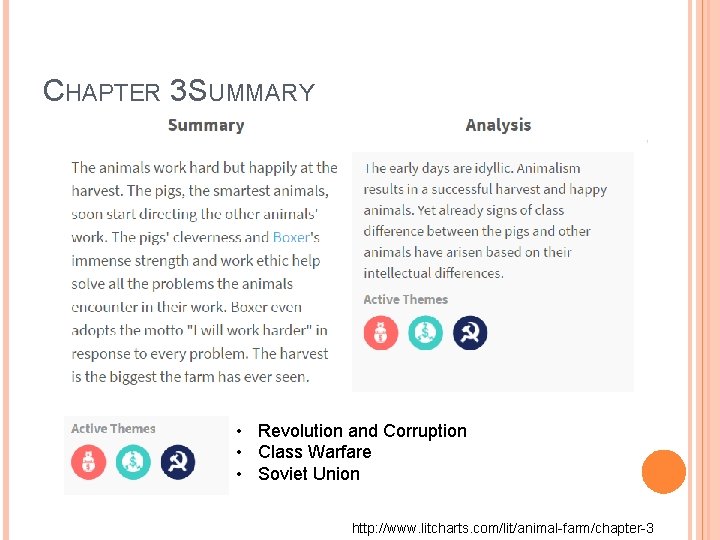 CHAPTER 3SUMMARY

Summary

The animals work hard but happily at the harvest. The pigs, the smartest animals, soon start directing the other animals' work. The pigs' cleverness and Boxer's immense strength and work ethic help solve all the problems the animals encounter in their work. Boxer even adopts the motto "I will work harder" in response to every problem. The harvest is the biggest the farm has ever seen.

Active Themes

Analysis

The early days are idyllic. Animalism results in a successful harvest and happy animals. Yet already signs of class difference between the pigs and other animals have arisen based on their intellectual differences.

Active Themes

• Revolution and Corruption
• Class Warfare
• Soviet Union

http://www.litcharts.com/lit/animal-farm/chapter-3